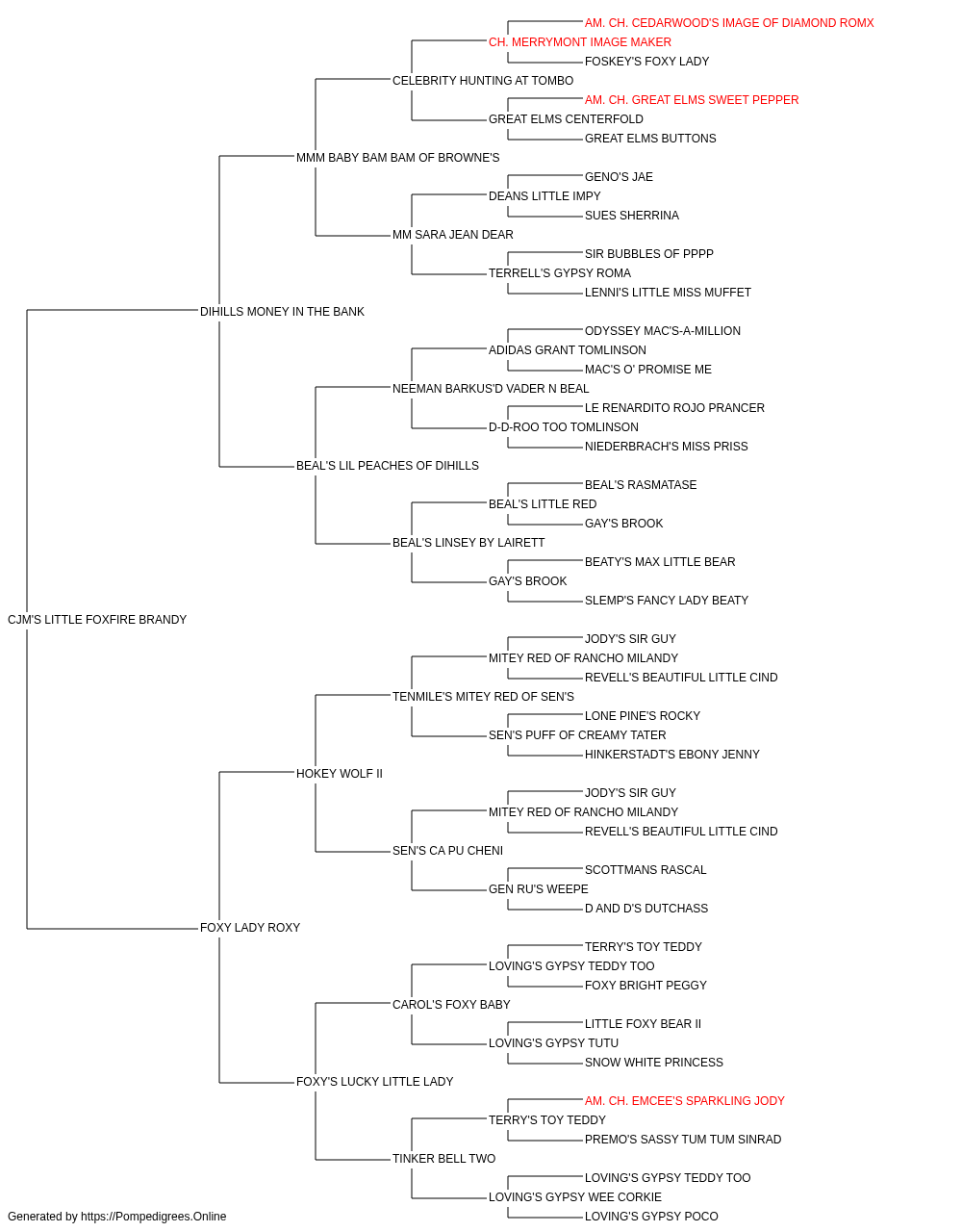 AM. CH. CEDARWOOD'S IMAGE OF DIAMOND ROMX
CH. MERRYMONT IMAGE MAKER
FOSKEY'S FOXY LADY
CELEBRITY HUNTING AT TOMBO
AM. CH. GREAT ELMS SWEET PEPPER
GREAT ELMS CENTERFOLD
GREAT ELMS BUTTONS
MMM BABY BAM BAM OF BROWNE'S
GENO'S JAE
DEANS LITTLE IMPY
SUES SHERRINA
MM SARA JEAN DEAR
SIR BUBBLES OF PPPP
TERRELL'S GYPSY ROMA
LENNI'S LITTLE MISS MUFFET
DIHILLS MONEY IN THE BANK
ODYSSEY MAC'S-A-MILLION
ADIDAS GRANT TOMLINSON
MAC'S O' PROMISE ME
NEEMAN BARKUS'D VADER N BEAL
LE RENARDITO ROJO PRANCER
D-D-ROO TOO TOMLINSON
NIEDERBRACH'S MISS PRISS
BEAL'S LIL PEACHES OF DIHILLS
BEAL'S RASMATASE
BEAL'S LITTLE RED
GAY'S BROOK
BEAL'S LINSEY BY LAIRETT
BEATY'S MAX LITTLE BEAR
GAY'S BROOK
SLEMP'S FANCY LADY BEATY
CJM'S LITTLE FOXFIRE BRANDY
JODY'S SIR GUY
MITEY RED OF RANCHO MILANDY
REVELL'S BEAUTIFUL LITTLE CIND
TENMILE'S MITEY RED OF SEN'S
LONE PINE'S ROCKY
SEN'S PUFF OF CREAMY TATER
HINKERSTADT'S EBONY JENNY
HOKEY WOLF II
JODY'S SIR GUY
MITEY RED OF RANCHO MILANDY
REVELL'S BEAUTIFUL LITTLE CIND
SEN'S CA PU CHENI
SCOTTMANS RASCAL
GEN RU'S WEEPE
D AND D'S DUTCHASS
FOXY LADY ROXY
TERRY'S TOY TEDDY
LOVING'S GYPSY TEDDY TOO
FOXY BRIGHT PEGGY
CAROL'S FOXY BABY
LITTLE FOXY BEAR II
LOVING'S GYPSY TUTU
SNOW WHITE PRINCESS
FOXY'S LUCKY LITTLE LADY
AM. CH. EMCEE'S SPARKLING JODY
TERRY'S TOY TEDDY
PREMO'S SASSY TUM TUM SINRAD
TINKER BELL TWO
LOVING'S GYPSY TEDDY TOO
LOVING'S GYPSY WEE CORKIE
LOVING'S GYPSY POCO
Generated by https://Pompedigrees.Online